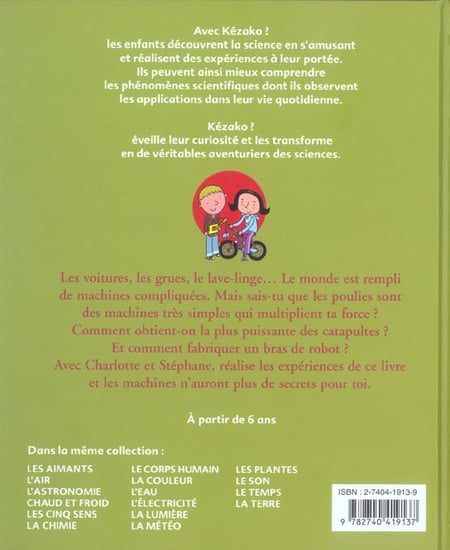 Avec Kézako ?
les enfants découvrent la science en s'amusant et réalisent des expériences à leur portée. Ils peuvent ainsi mieux comprendre les phénomènes scientifiques dont ils observent les applications dans leur vie quotidienne.

Kézako ?
éveille leur curiosité et les transforme en de véritables aventuriers des sciences.

Les voitures, les grues, le lave-linge… Le monde est rempli de machines compliquées. Mais sais-tu que les poulies sont des machines très simples qui multiplient ta force ? Comment obtient-on la plus puissante des catapultes ? Et comment fabriquer un bras de robot ? Avec Charlotte et Stéphane, réalise les expériences de ce livre et les machines n'auront plus de secrets pour toi.

À partir de 6 ans

Dans la même collection :

LES AIMANTS
L'AIR
L'ASTRONOMIE
CHAUD ET FROID
LES CINQ SENS
LA CHIMIE

LE CORPS HUMAIN
LA COULEUR
L'EAU
L'ÉLECTRICITÉ
LA LUMIÈRE
LA MÉTÉO

LES PLANTES
LE SON
LE TEMPS
LA TERRE

ISBN : 2-7404-1913-9

9 782740 419137